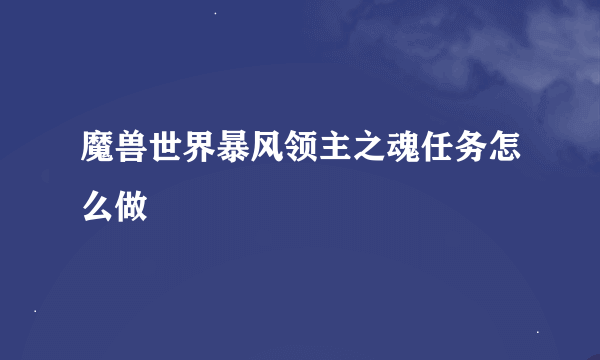 魔兽世界暴风领主之魂任务怎么做